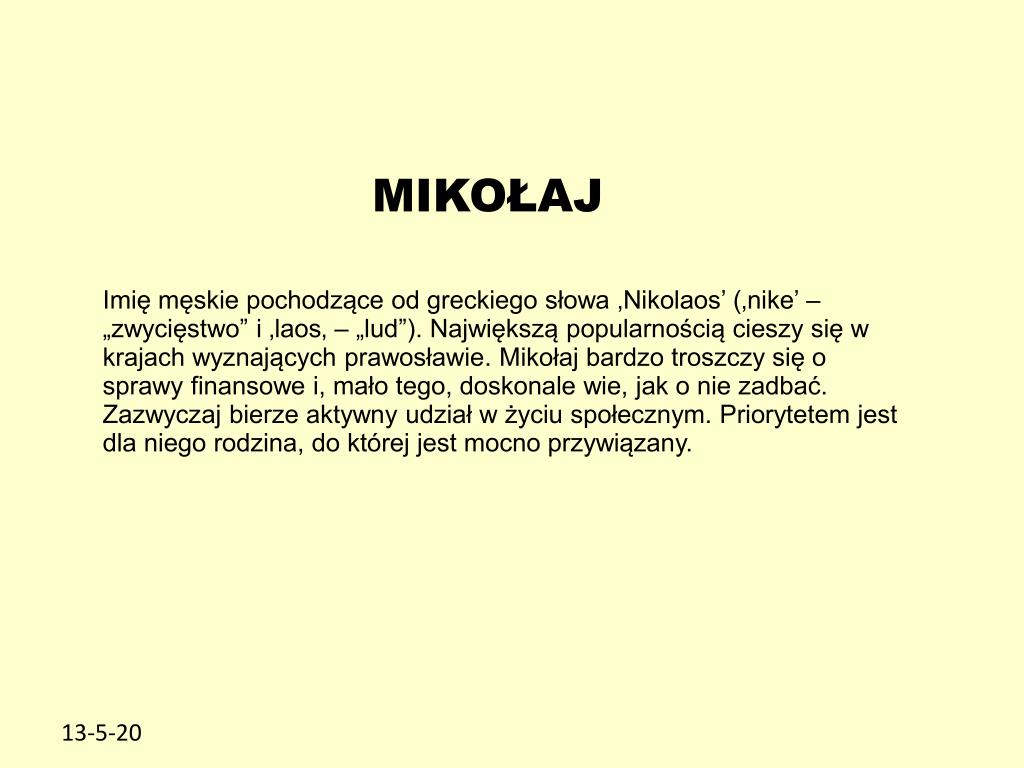 MIKOŁAJ

Imię męskie pochodzące od greckiego słowa ‚Nikolaos’ (‚nike’ – „zwycięstwo” i ‚laos, – „lud”). Największą popularnością cieszy się w krajach wyznających prawosławie. Mikołaj bardzo troszczy się o sprawy finansowe i, mało tego, doskonale wie, jak o nie zadbać. Zazwyczaj bierze aktywny udział w życiu społecznym. Priorytetem jest dla niego rodzina, do której jest mocno przywiązany.

13-5-20